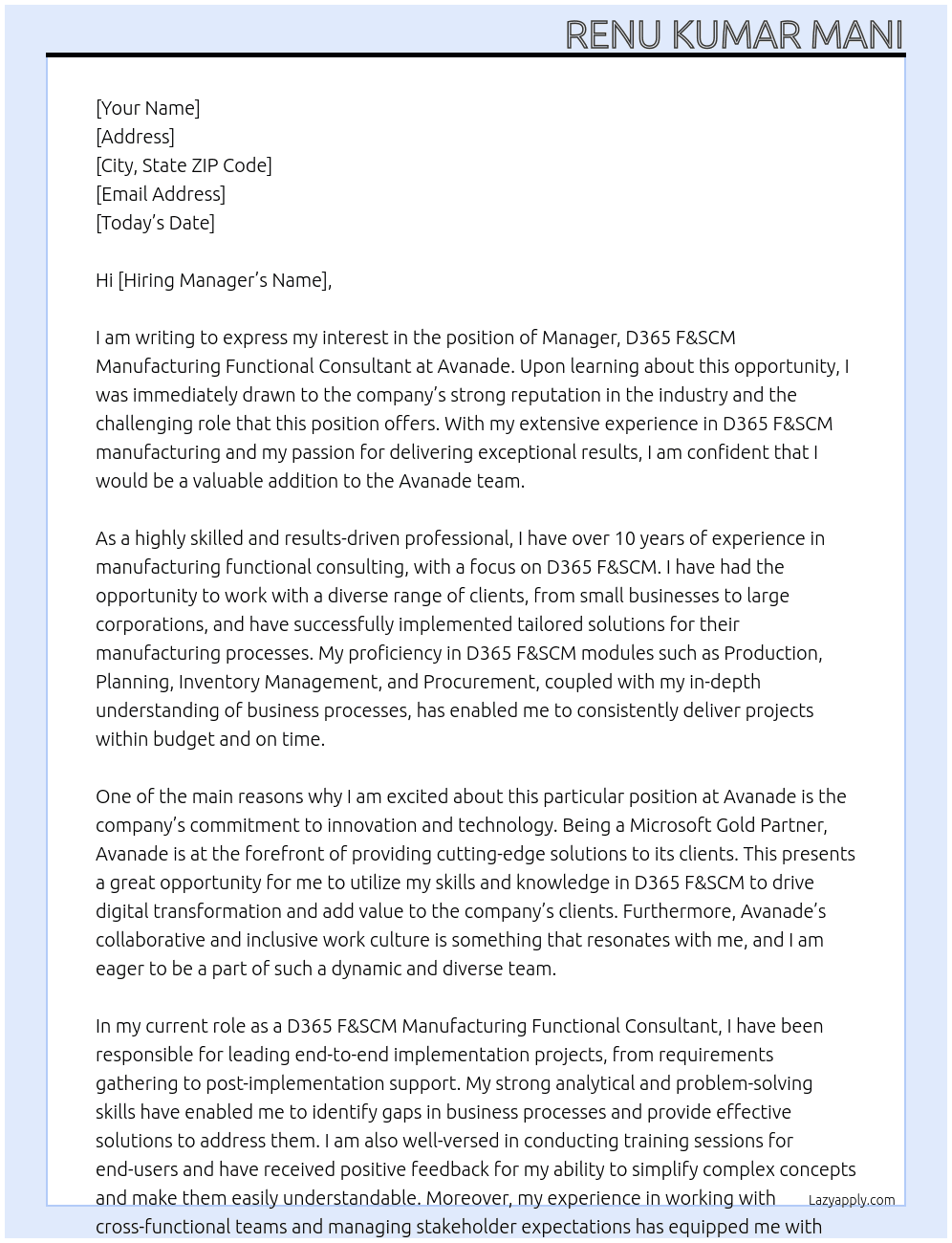 RENU KUMAR MANI

[Your Name]
[Address]
[City, State ZIP Code]
[Email Address]
[Today's Date]

Hi [Hiring Manager's Name],

I am writing to express my interest in the position of Manager, D365 F&SCM Manufacturing Functional Consultant at Avanade. Upon learning about this opportunity, I was immediately drawn to the company's strong reputation in the industry and the challenging role that this position offers. With my extensive experience in D365 F&SCM manufacturing and my passion for delivering exceptional results, I am confident that I would be a valuable addition to the Avanade team.

As a highly skilled and results-driven professional, I have over 10 years of experience in manufacturing functional consulting, with a focus on D365 F&SCM. I have had the opportunity to work with a diverse range of clients, from small businesses to large corporations, and have successfully implemented tailored solutions for their manufacturing processes. My proficiency in D365 F&SCM modules such as Production, Planning, Inventory Management, and Procurement, coupled with my in-depth understanding of business processes, has enabled me to consistently deliver projects within budget and on time.

One of the main reasons why I am excited about this particular position at Avanade is the company's commitment to innovation and technology. Being a Microsoft Gold Partner, Avanade is at the forefront of providing cutting-edge solutions to its clients. This presents a great opportunity for me to utilize my skills and knowledge in D365 F&SCM to drive digital transformation and add value to the company's clients. Furthermore, Avanade's collaborative and inclusive work culture is something that resonates with me, and I am eager to be a part of such a dynamic and diverse team.

In my current role as a D365 F&SCM Manufacturing Functional Consultant, I have been responsible for leading end-to-end implementation projects, from requirements gathering to post-implementation support. My strong analytical and problem-solving skills have enabled me to identify gaps in business processes and provide effective solutions to address them. I am also well-versed in conducting training sessions for end-users and have received positive feedback for my ability to simplify complex concepts and make them easily understandable. Moreover, my experience in working with cross-functional teams and managing stakeholder expectations has equipped me with

Lazyapply.com